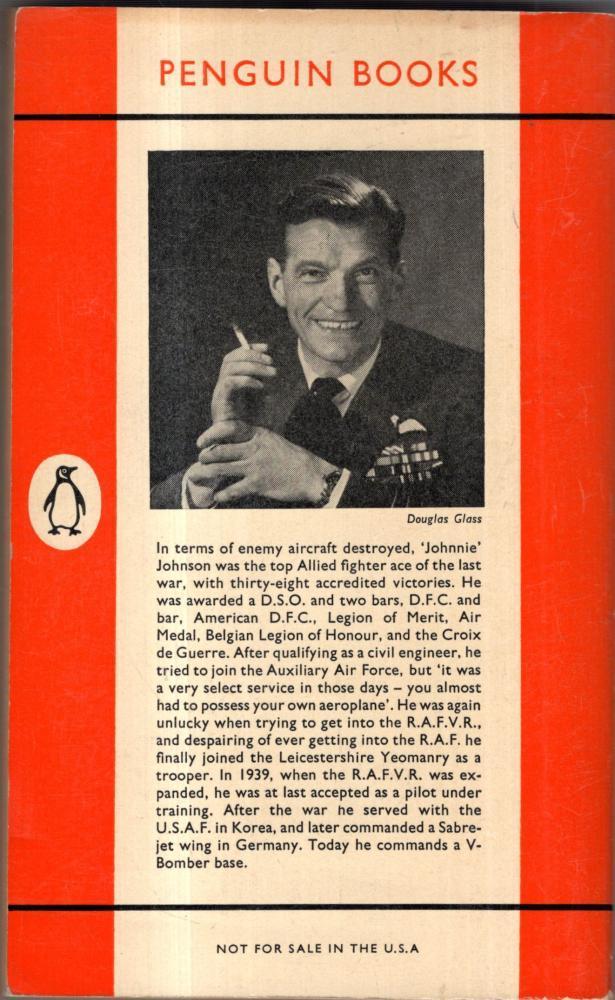 PENGUIN BOOKS

Douglas Glass

In terms of enemy aircraft destroyed, 'Johnnie' Johnson was the top Allied fighter ace of the last war, with thirty-eight accredited victories. He was awarded a D.S.O. and two bars, D.F.C. and bar, American D.F.C., Legion of Merit, Air Medal, Belgian Legion of Honour, and the Croix de Guerre. After qualifying as a civil engineer, he tried to join the Auxiliary Air Force, but 'it was a very select service in those days – you almost had to possess your own aeroplane'. He was again unlucky when trying to get into the R.A.F.V.R., and despairing of ever getting into the R.A.F. he finally joined the Leicestershire Yeomanry as a trooper. In 1939, when the R.A.F.V.R. was expanded, he was at last accepted as a pilot under training. After the war he served with the U.S.A.F. in Korea, and later commanded a Sabre-jet wing in Germany. Today he commands a V-Bomber base.

NOT FOR SALE IN THE U.S.A